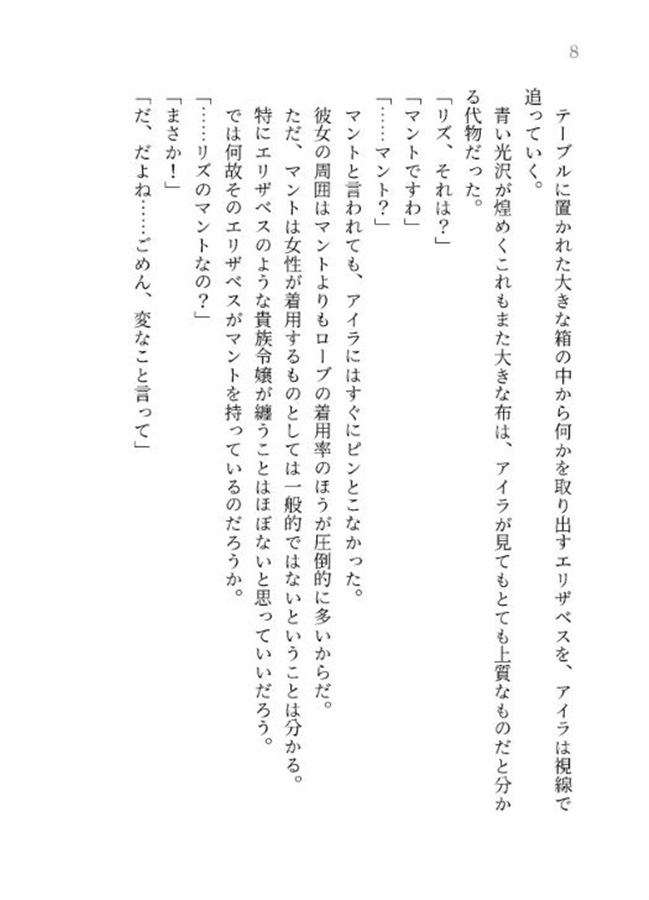 8

テーブルに置かれた大きな箱の中から何かを取り出すエリザベスを、アイラは視線で追っていく。

青い光沢が煌めくこれもまた大きな布は、アイラが見てもとても上質なものだと分かる代物だった。

「リズ、それは？」

「マントですわ」

「……マント？」

マントと言われても、アイラにはすぐにピンとこなかった。

彼女の周囲はマントよりもローブの着用率のほうが圧倒的に多いからだ。

ただ、マントは女性が着用するものとしては一般的ではないということは分かる。

特にエリザベスのような貴族令嬢が纏うことはほぼないと思っていいだろう。

では何故そのエリザベスがマントを持っているのだろうか。

「……リズのマントなの？」

「まさか！」

「だ、だよね……ごめん、変なこと言って」